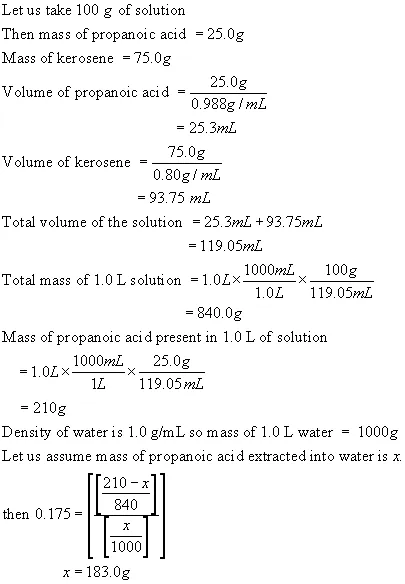 Let us take 100 $g$ of solution

Then mass of propanoic acid $= 25.0g$

Mass of kerosene $= 75.0g$

Volume of propanoic acid $= \frac{25.0g}{0.988g/mL}$

$= 25.3mL$

Volume of kerosene $= \frac{75.0g}{0.80g/mL}$

$= 93.75\ mL$

Total volume of the solution $= 25.3mL + 93.75mL$

$= 119.05mL$

Total mass of 1.0 L solution $= 1.0L \times \frac{1000mL}{1.0L} \times \frac{100g}{119.05mL}$

$= 840.0g$

Mass of propanoic acid present in 1.0 L of solution

$= 1.0L \times \frac{1000mL}{1L} \times \frac{25.0g}{119.05mL}$

$= 210g$

Density of water is 1.0 g/mL so mass of 1.0 L water $= 1000g$

Let us assume mass of propanoic acid extracted into water is $x$.

then $0.175 = \left[\frac{\left[\frac{210-x}{840}\right]}{\left[\frac{x}{1000}\right]}\right]$

$x = 183.0g$